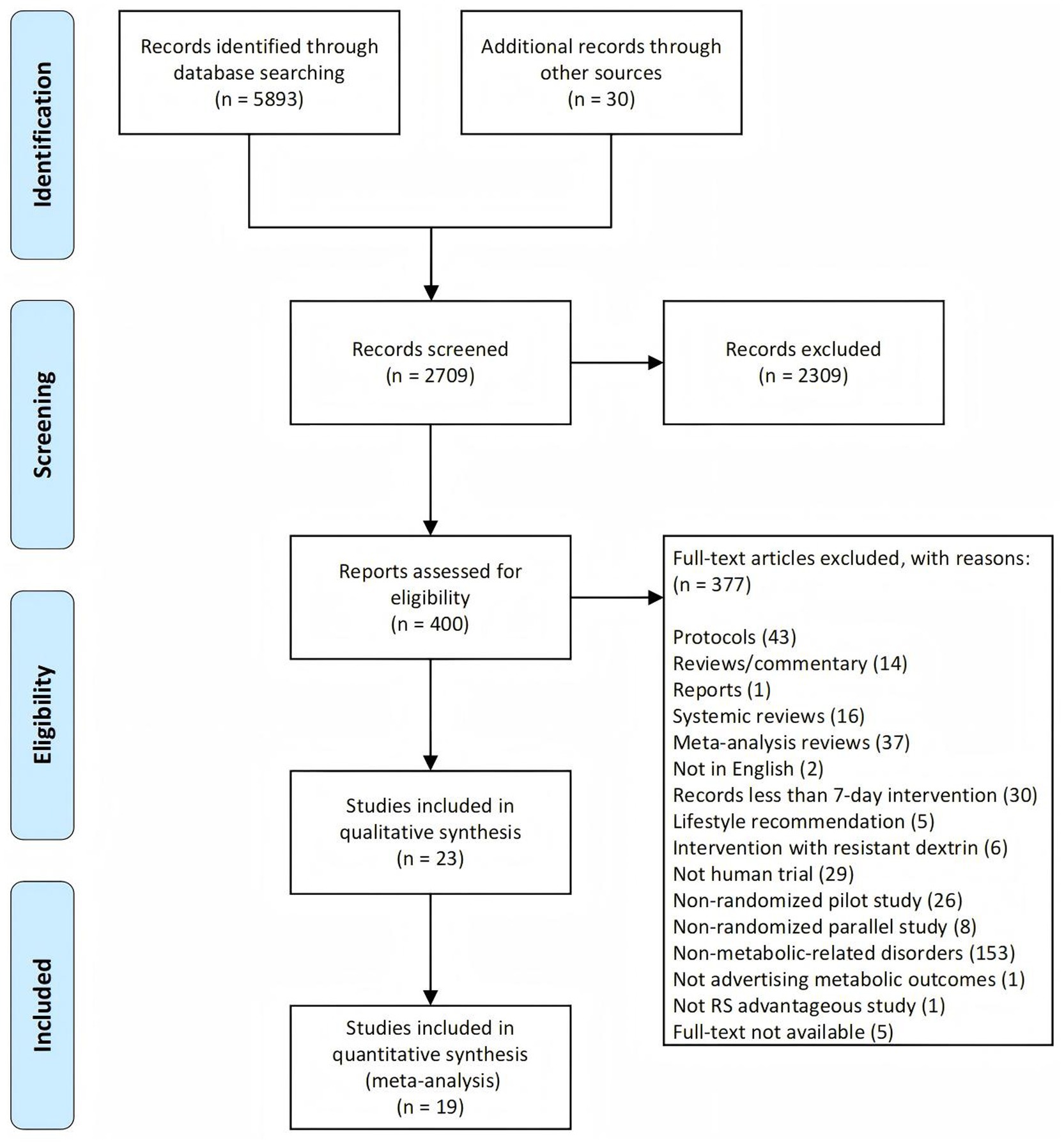 Identification

Records identified through database searching
(n = 5893)

Additional records through other sources
(n = 30)

Screening

Records screened
(n = 2709)

Records excluded
(n = 2309)

Eligibility

Reports assessed for eligibility
(n = 400)

Full-text articles excluded, with reasons:
(n = 377)

Protocols (43)
Reviews/commentary (14)
Reports (1)
Systemic reviews (16)
Meta-analysis reviews (37)
Not in English (2)
Records less than 7-day intervention (30)
Lifestyle recommendation (5)
Intervention with resistant dextrin (6)
Not human trial (29)
Non-randomized pilot study (26)
Non-randomized parallel study (8)
Non-metabolic-related disorders (153)
Not advertising metabolic outcomes (1)
Not RS advantageous study (1)
Full-text not available (5)

Studies included in qualitative synthesis
(n = 23)

Included

Studies included in quantitative synthesis
(meta-analysis)
(n = 19)